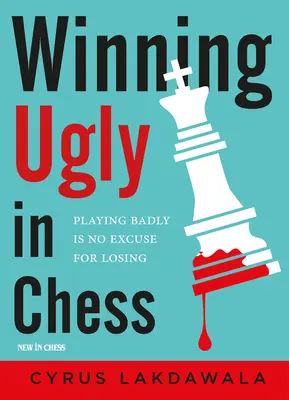 Winning
Ugly
in
Chess

PLAYING BADLY
IS NO EXCUSE
FOR LOSING

NEW IN CHESS

CYRUS LAKDAWALA